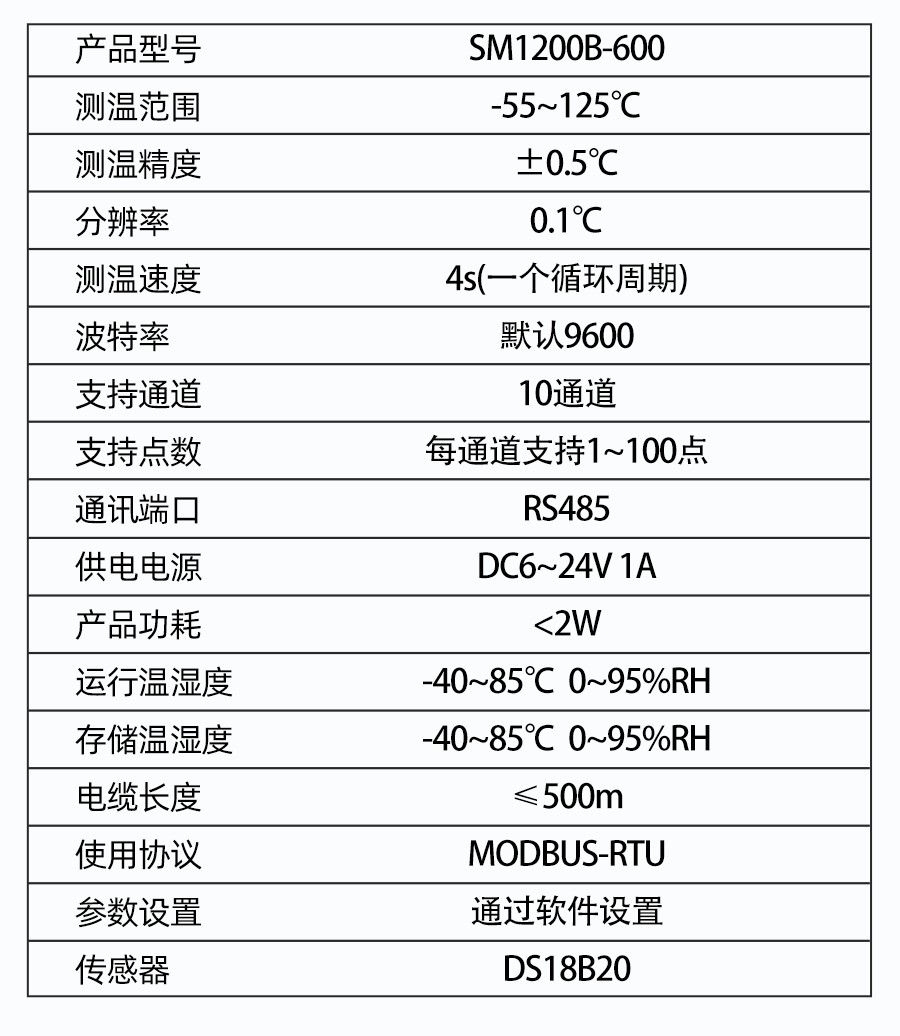 | 产品型号 | SM1200B-600 |
|---|---|
| 测温范围 | -55~125℃ |
| 测温精度 | ±0.5℃ |
| 分辨率 | 0.1℃ |
| 测温速度 | 4s(一个循环周期) |
| 波特率 | 默认9600 |
| 支持通道 | 10通道 |
| 支持点数 | 每通道支持1~100点 |
| 通讯端口 | RS485 |
| 供电电源 | DC6~24V 1A |
| 产品功耗 | <2W |
| 运行温湿度 | -40~85℃ 0~95%RH |
| 存储温湿度 | -40~85℃ 0~95%RH |
| 电缆长度 | ≤500m |
| 使用协议 | MODBUS-RTU |
| 参数设置 | 通过软件设置 |
| 传感器 | DS18B20 |